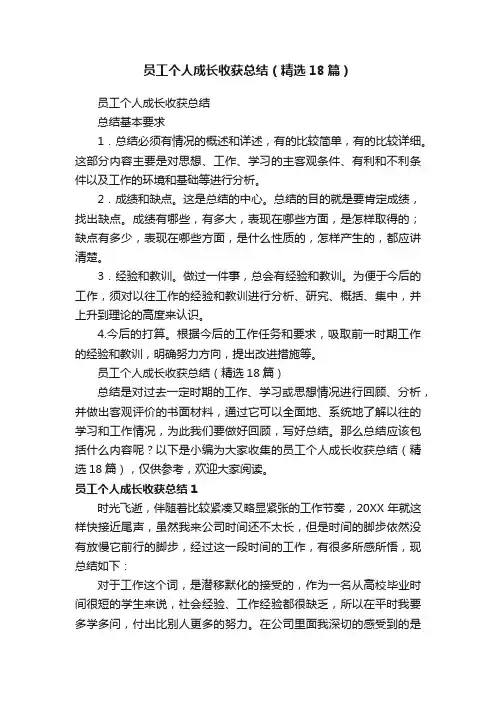 员工个人成长收获总结（精选18篇）

员工个人成长收获总结

总结基本要求

1．总结必须有情况的概述和详述，有的比较简单，有的比较详细。这部分内容主要是对思想、工作、学习的主客观条件、有利和不利条件以及工作的环境和基础等进行分析。

2．成绩和缺点。这是总结的中心。总结的目的就是要肯定成绩，找出缺点。成绩有哪些，有多大，表现在哪些方面，是怎样取得的；缺点有多少，表现在哪些方面，是什么性质的，怎样产生的，都应讲清楚。

3．经验和教训。做过一件事，总会有经验和教训。为便于今后的工作，须对以往工作的经验和教训进行分析、研究、概括、集中，并上升到理论的高度来认识。

4.今后的打算。根据今后的工作任务和要求，吸取前一时期工作的经验和教训，明确努力方向，提出改进措施等。

员工个人成长收获总结（精选18篇）

总结是对过去一定时期的工作、学习或思想情况进行回顾、分析，并做出客观评价的书面材料，通过它可以全面地、系统地了解以往的学习和工作情况，为此我们要做好回顾，写好总结。那么总结应该包括什么内容呢？以下是小编为大家收集的员工个人成长收获总结（精选18篇），仅供参考，欢迎大家阅读。

员工个人成长收获总结1

时光飞逝，伴随着比较紧凑又略显紧张的工作节奏，20XX年就这样快接近尾声，虽然我来公司时间还不太长，但是时间的脚步依然没有放慢它前行的脚步，经过这一段时间的工作，有很多所感所悟，现总结如下：

对于工作这个词，是潜移默化的接受的，作为一名从高校毕业时间很短的学生来说，社会经验、工作经验都很缺乏，所以在平时我要多学多问，付出比别人更多的努力。在公司里面我深切的感受到的是